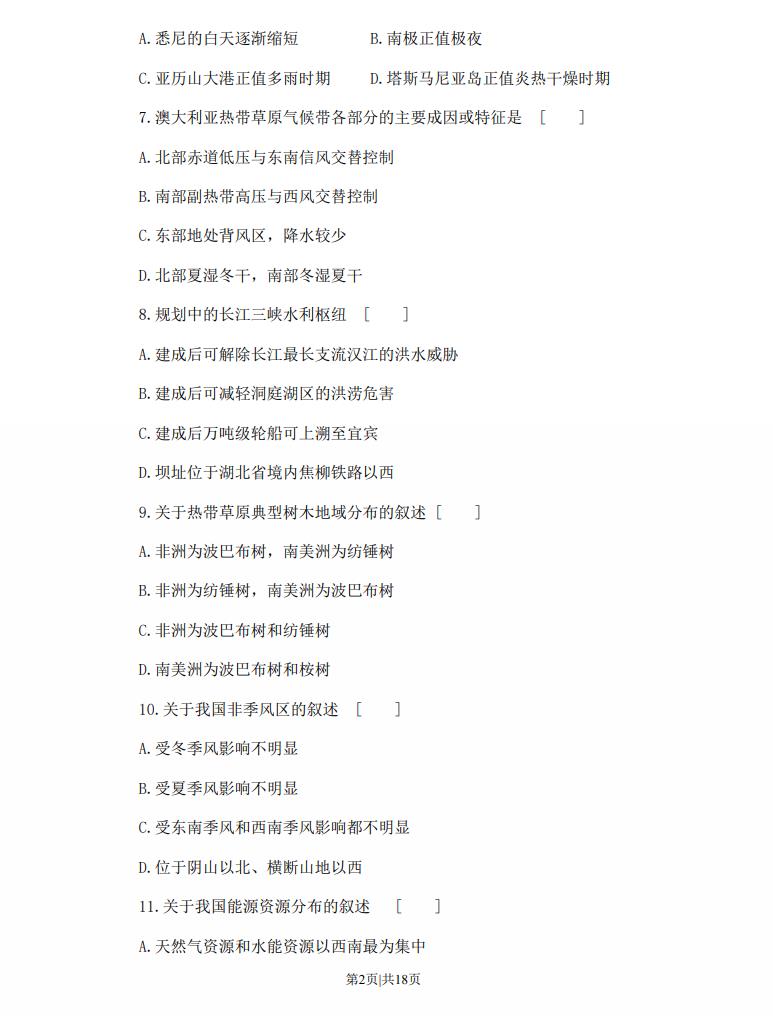 A. 悉尼的白天逐渐缩短　　　　B. 南极正值极夜

C. 亚历山大港正值多雨时期　　D. 塔斯马尼亚岛正值炎热干燥时期

7. 澳大利亚热带草原气候带各部分的主要成因或特征是 [　　]

A. 北部赤道低压与东南信风交替控制

B. 南部副热带高压与西风交替控制

C. 东部地处背风区，降水较少

D. 北部夏湿冬干，南部冬湿夏干

8. 规划中的长江三峡水利枢纽 [　　]

A. 建成后可解除长江最长支流汉江的洪水威胁

B. 建成后可减轻洞庭湖区的洪涝危害

C. 建成后万吨级轮船可上溯至宜宾

D. 坝址位于湖北省境内焦柳铁路以西

9. 关于热带草原典型树木地域分布的叙述 [　　]

A. 非洲为波巴布树，南美洲为纺锤树

B. 非洲为纺锤树，南美洲为波巴布树

C. 非洲为波巴布树和纺锤树

D. 南美洲为波巴布树和桉树

10. 关于我国非季风区的叙述 [　　]

A. 受冬季风影响不明显

B. 受夏季风影响不明显

C. 受东南季风和西南季风影响都不明显

D. 位于阴山以北、横断山地以西

11. 关于我国能源资源分布的叙述 [　　]

A. 天然气资源和水能资源以西南最为集中

第2页|共18页